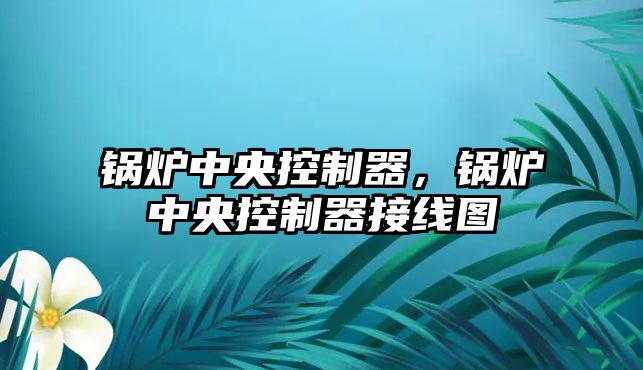 锅炉中央控制器，锅炉中央控制器接线图